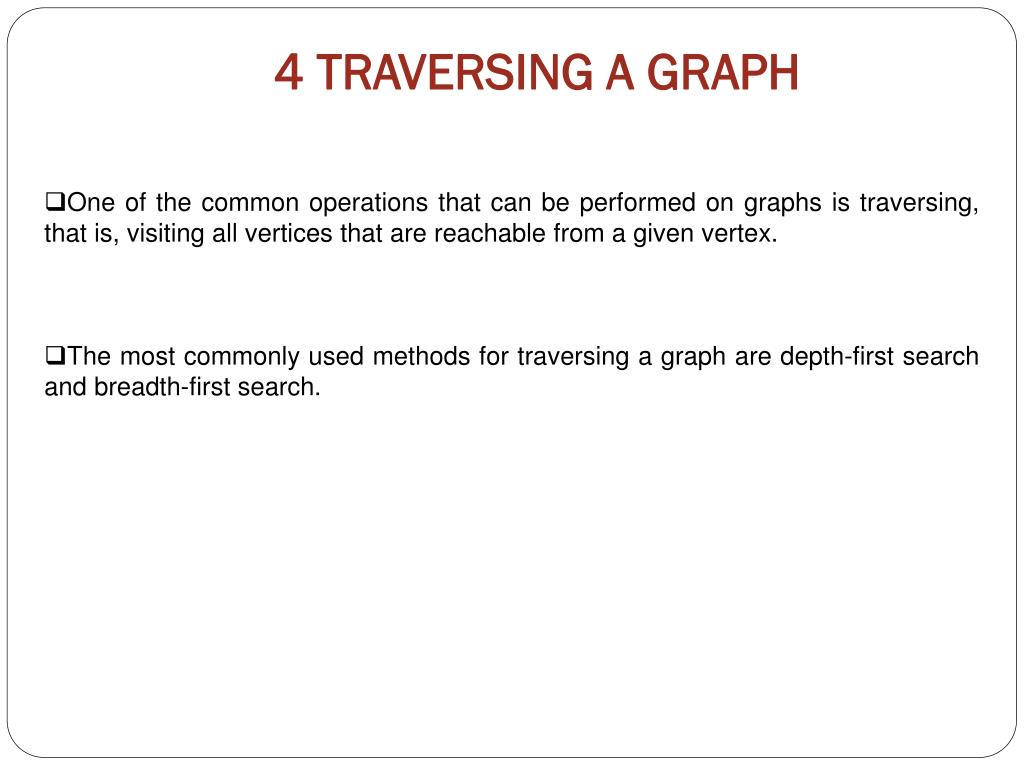 4 TRAVERSING A GRAPH

❑One of the common operations that can be performed on graphs is traversing, that is, visiting all vertices that are reachable from a given vertex.

❑The most commonly used methods for traversing a graph are depth-first search and breadth-first search.